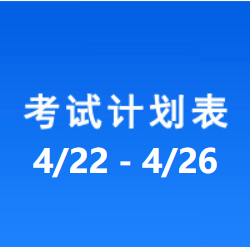 考试计划表
4/22 - 4/26